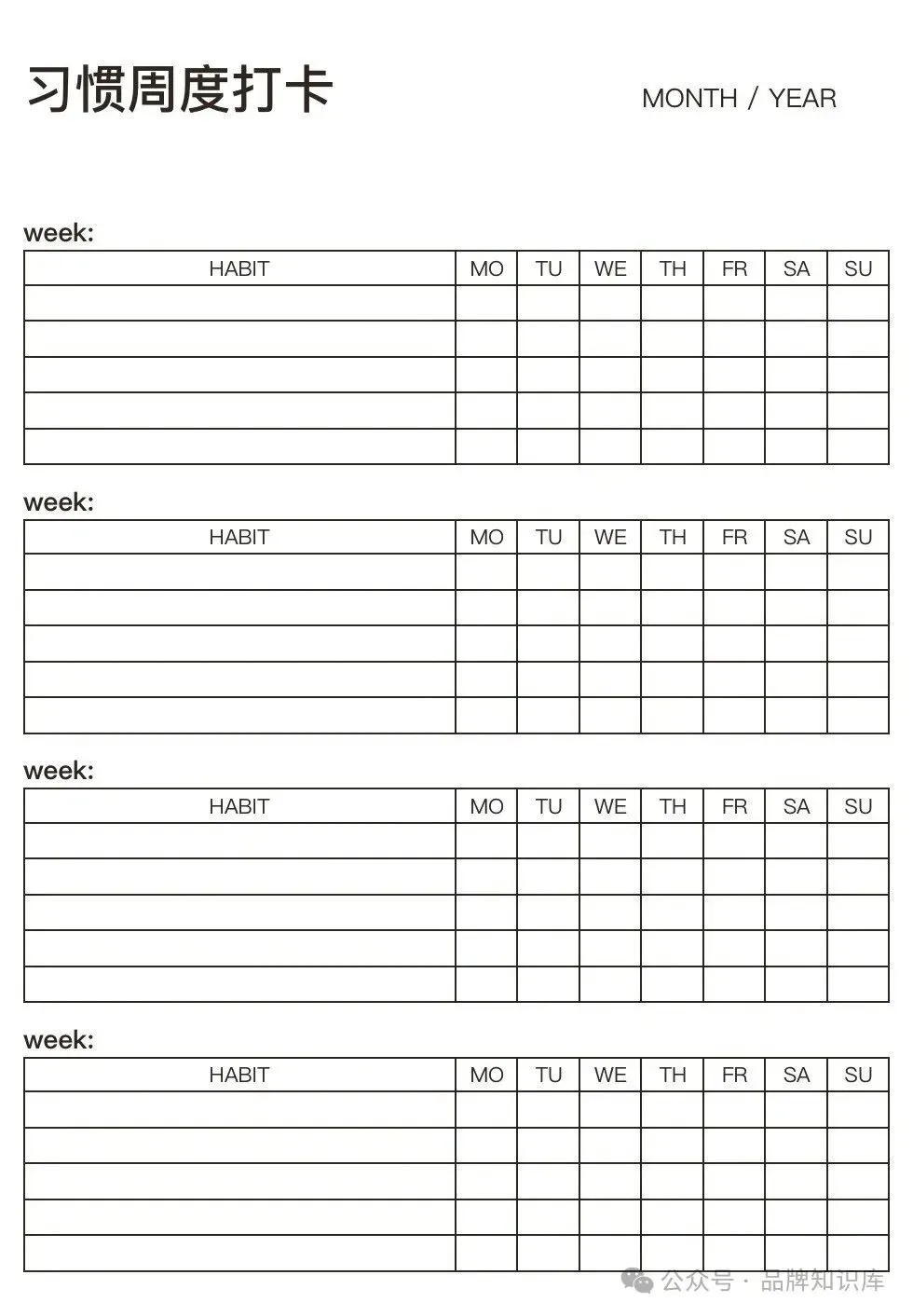 习惯周度打卡

MONTH / YEAR

week:

| HABIT | MO | TU | WE | TH | FR | SA | SU |
|---|---|---|---|---|---|---|---|
| | | | | | | | |
| | | | | | | | |
| | | | | | | | |
| | | | | | | | |
| | | | | | | | |

week:

| HABIT | MO | TU | WE | TH | FR | SA | SU |
|---|---|---|---|---|---|---|---|
| | | | | | | | |
| | | | | | | | |
| | | | | | | | |
| | | | | | | | |
| | | | | | | | |

week:

| HABIT | MO | TU | WE | TH | FR | SA | SU |
|---|---|---|---|---|---|---|---|
| | | | | | | | |
| | | | | | | | |
| | | | | | | | |
| | | | | | | | |
| | | | | | | | |

week:

| HABIT | MO | TU | WE | TH | FR | SA | SU |
|---|---|---|---|---|---|---|---|
| | | | | | | | |
| | | | | | | | |
| | | | | | | | |
| | | | | | | | |
| | | | | | | | |

公众号 · 品牌知识库